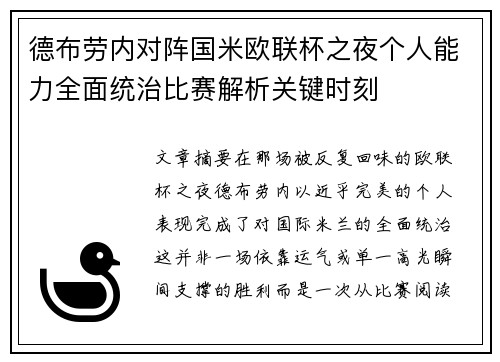 德布劳内对阵国米欧联杯之夜个人能力全面统治比赛解析关键时刻

文章摘要在那场被反复回味的欧联杯之夜德布劳内以近乎完美的个人表现完成了对国际米兰的全面统治这并非一场依靠运气或单一高光瞬间支撑的胜利而是一次从比赛阅读